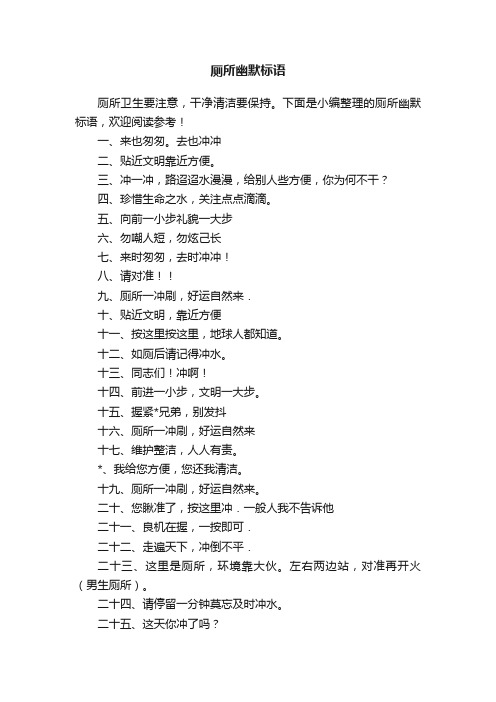 厕所幽默标语

厕所卫生要注意，干净清洁要保持。下面是小编整理的厕所幽默标语，欢迎阅读参考！

一、来也匆匆。去也冲冲

二、贴近文明靠近方便。

三、冲一冲，路迢迢水漫漫，给别人些方便，你为何不干？

四、珍惜生命之水，关注点点滴滴。

五、向前一小步礼貌一大步

六、勿嘲人短，勿炫己长

七、来时匆匆，去时冲冲！

八、请对准！！

九、厕所一冲刷，好运自然来．

十、贴近文明，靠近方便

十一、按这里按这里，地球人都知道。

十二、如厕后请记得冲水。

十三、同志们！冲啊！

十四、前进一小步，文明一大步。

十五、握紧*兄弟，别发抖

十六、厕所一冲刷，好运自然来

十七、维护整洁，人人有责。

*、我给您方便，您还我清洁。

十九、厕所一冲刷，好运自然来。

二十、您瞅准了，按这里冲．一般人我不告诉他

二十一、良机在握，一按即可．

二十二、走遍天下，冲倒不平．

二十三、这里是厕所，环境靠大伙。左右两边站，对准再开火（男生厕所）。

二十四、请停留一分钟莫忘及时冲水。

二十五、这天你冲了吗？